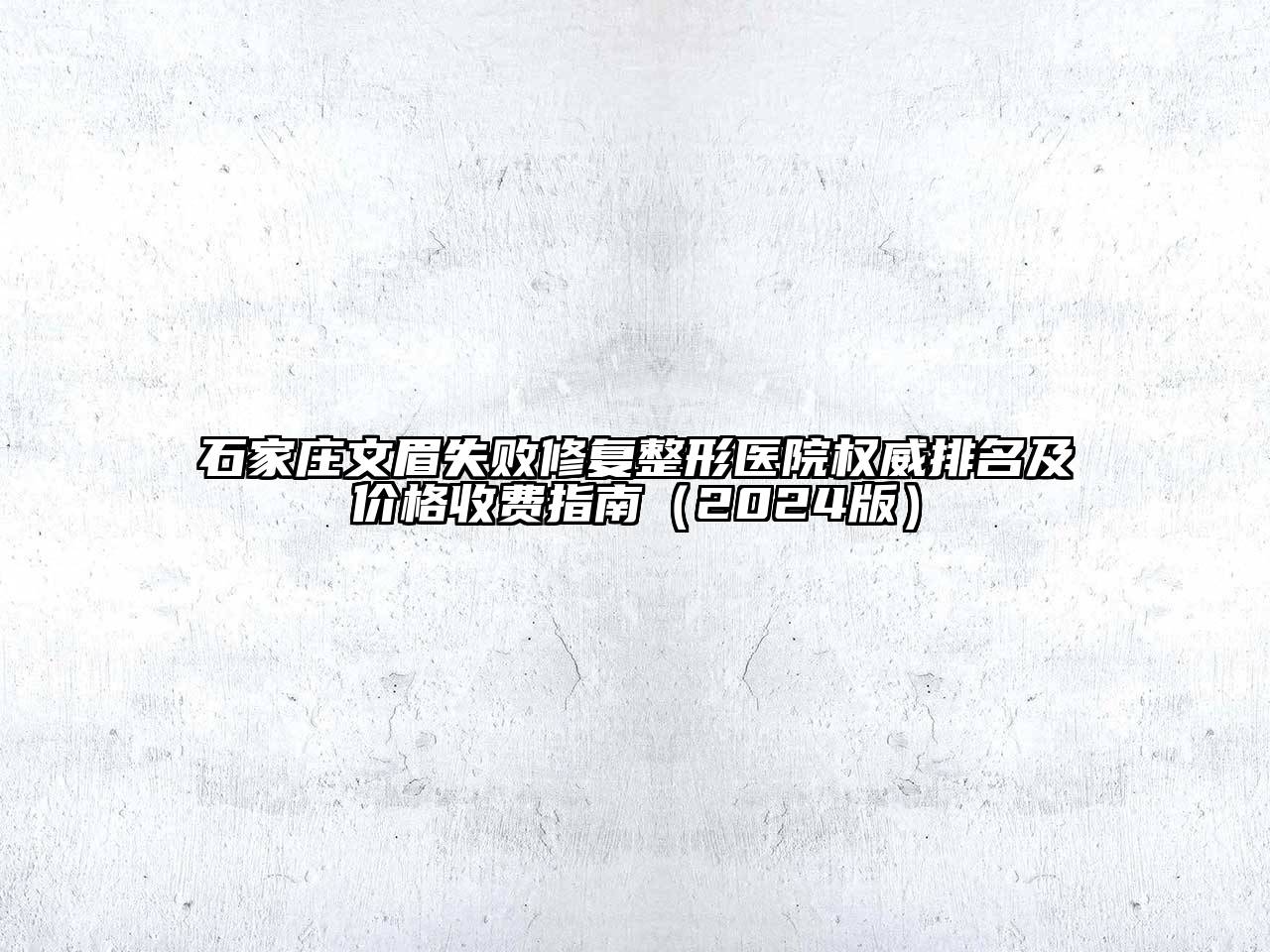 石家庄文眉失败修复整形医院权威排名及价格收费指南（2024版）